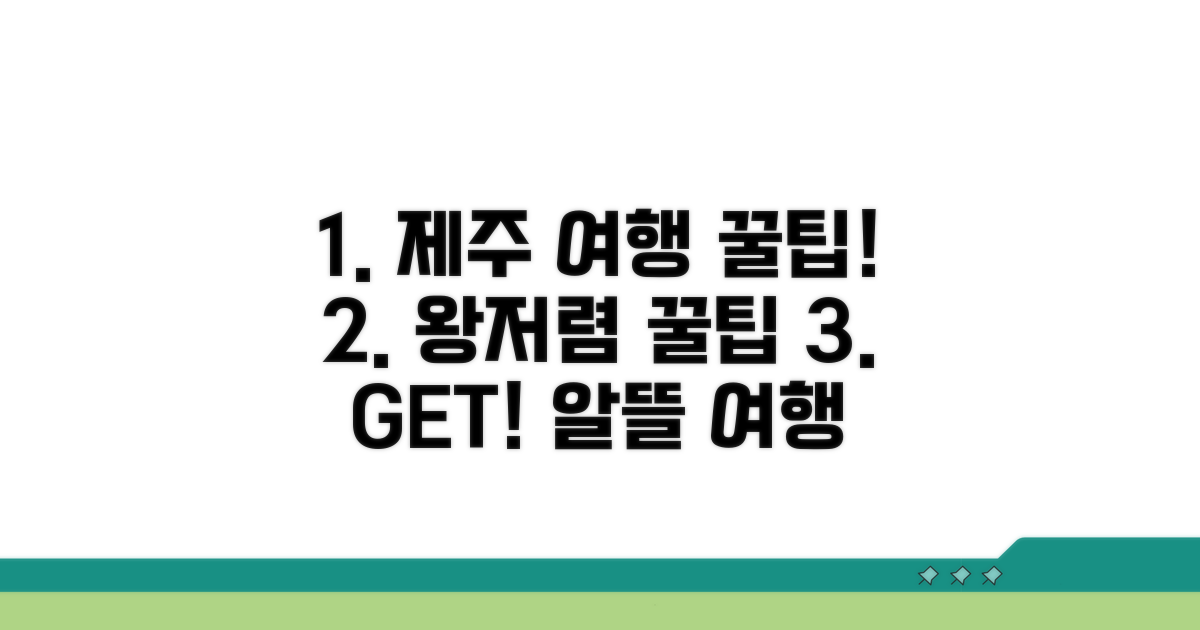 1. 제주 여행 꿀팁!
2. 왕저렴 꿀팁 3.
GET! 알뜰 여행